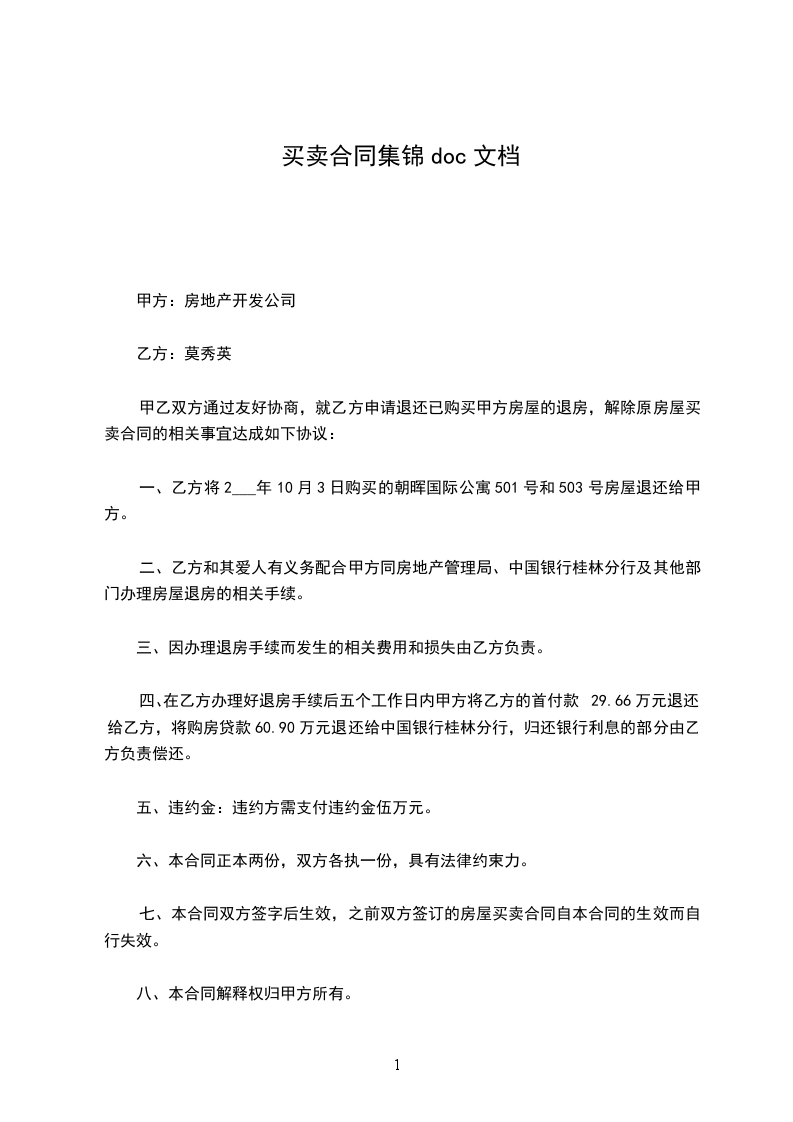 买卖合同集锦 doc 文档

甲方：房地产开发公司

乙方：莫秀英

甲乙双方通过友好协商，就乙方申请退还已购买甲方房屋的退房，解除原房屋买卖合同的相关事宜达成如下协议：

一、乙方将 2___年 10 月 3 日购买的朝晖国际公寓 501 号和 503 号房屋退还给甲方。

二、乙方和其爱人有义务配合甲方同房地产管理局、中国银行桂林分行及其他部门办理房屋退房的相关手续。

三、因办理退房手续而发生的相关费用和损失由乙方负责。

四、在乙方办理好退房手续后五个工作日内甲方将乙方的首付款 29.66 万元退还给乙方，将购房贷款 60.90 万元退还给中国银行桂林分行，归还银行利息的部分由乙方负责偿还。

五、违约金：违约方需支付违约金伍万元。

六、本合同正本两份，双方各执一份，具有法律约束力。

七、本合同双方签字后生效，之前双方签订的房屋买卖合同自本合同的生效而自行失效。

八、本合同解释权归甲方所有。

1